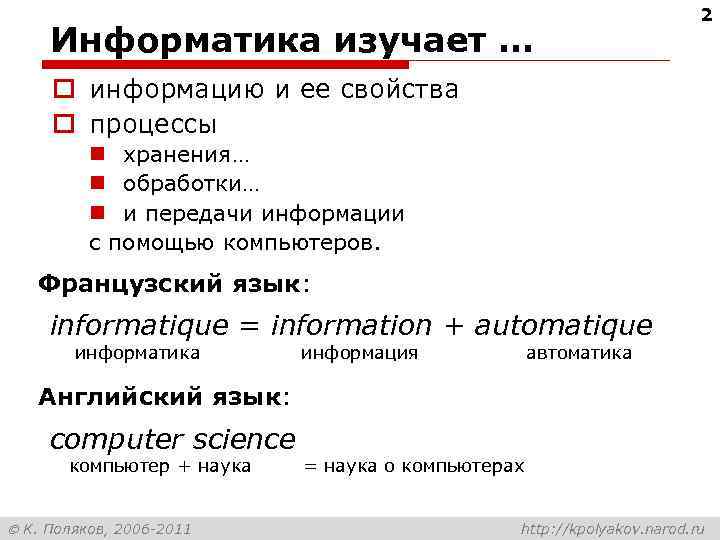 2

Информатика изучает …

информацию и ее свойства

процессы

хранения…

обработки…

и передачи информации

с помощью компьютеров.

Французский язык:

informatique = information + automatique
информатика информация автоматика

Английский язык:

computer science
компьютер + наука = наука о компьютерах

© К. Поляков, 2006-2011

http://kpolyakov.narod.ru